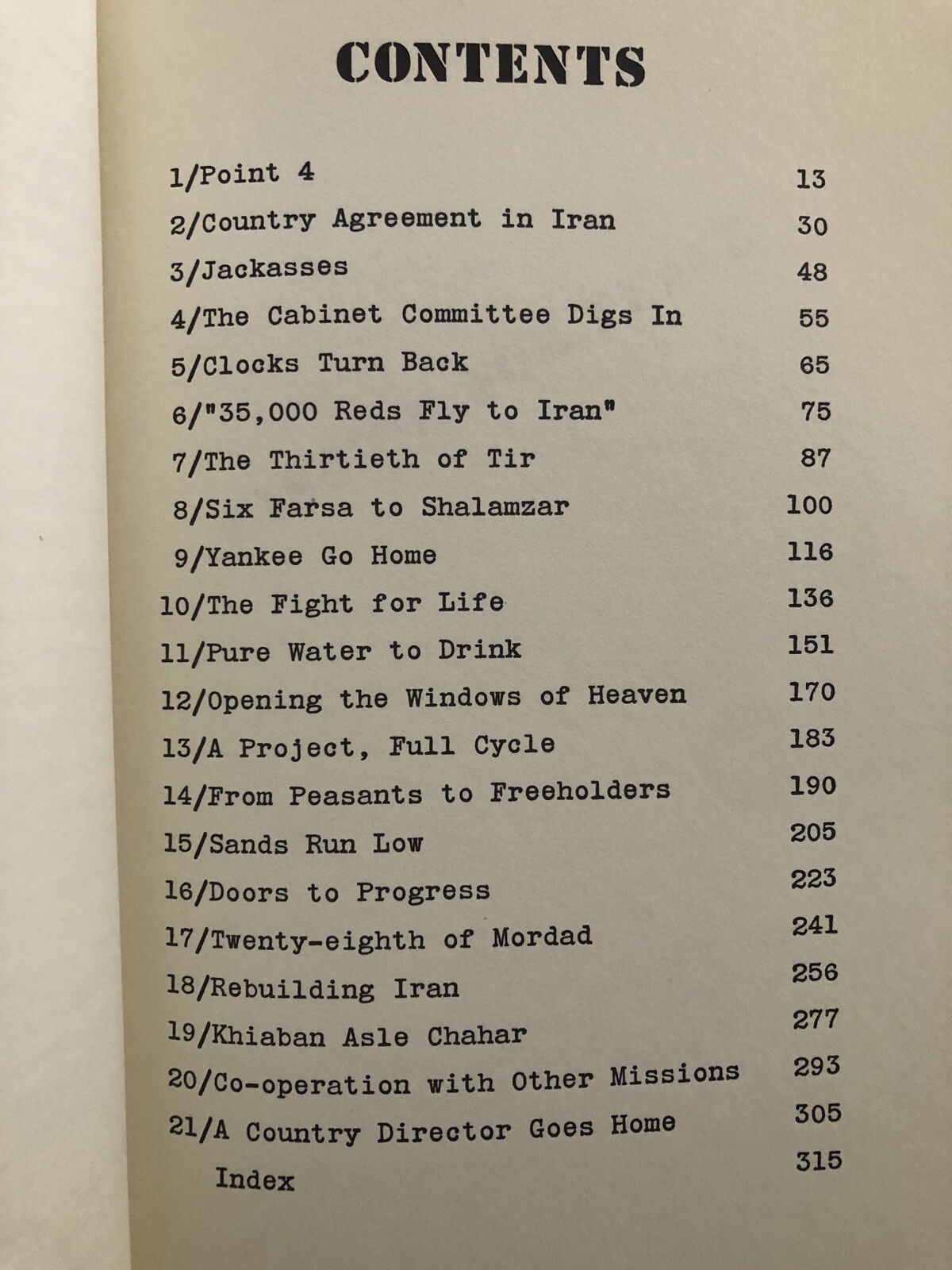 CONTENTS

1/Point 4 13
2/Country Agreement in Iran 30
3/Jackasses 48
4/The Cabinet Committee Digs In 55
5/Clocks Turn Back 65
6/"35,000 Reds Fly to Iran" 75
7/The Thirtieth of Tir 87
8/Six Farsa to Shalamzar 100
9/Yankee Go Home 116
10/The Fight for Life 136
11/Pure Water to Drink 151
12/Opening the Windows of Heaven 170
13/A Project, Full Cycle 183
14/From Peasants to Freeholders 190
15/Sands Run Low 205
16/Doors to Progress 223
17/Twenty-eighth of Mordad 241
18/Rebuilding Iran 256
19/Khiaban Asle Chahar 277
20/Co-operation with Other Missions 293
21/A Country Director Goes Home 305
Index 315